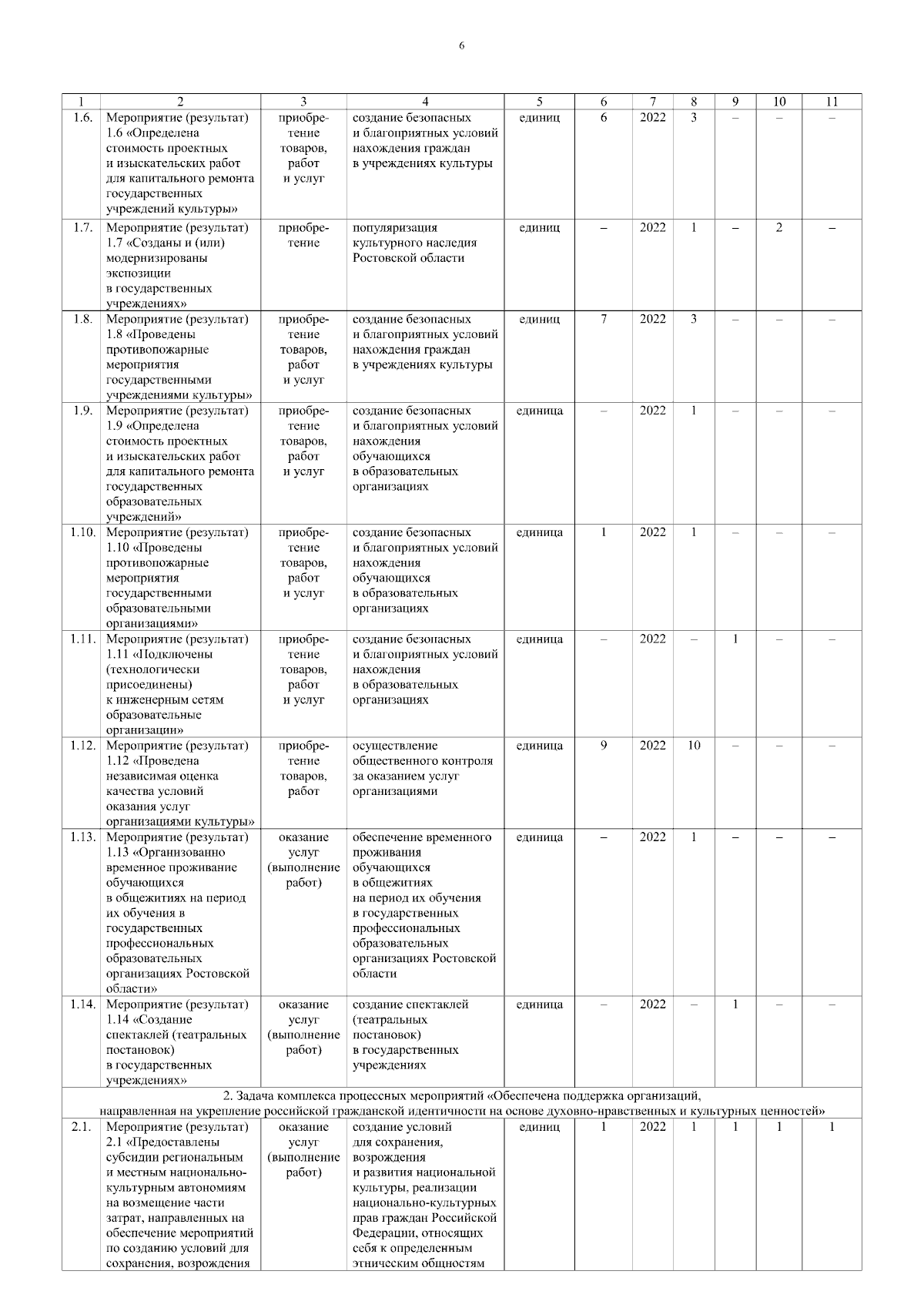 6

| 1 | 2 | 3 | 4 | 5 | 6 | 7 | 8 | 9 | 10 | 11 |
|---|---|---|---|---|---|---|---|---|---|---|
| 1.6. | Мероприятие (результат) 1.6 «Определена стоимость проектных и изыскательских работ для капитального ремонта государственных учреждений культуры» | приобретение товаров, работ и услуг | создание безопасных и благоприятных условий нахождения граждан в учреждениях культуры | единиц | 6 | 2022 | 3 | – | – | – |
| 1.7. | Мероприятие (результат) 1.7 «Созданы и (или) модернизированы экспозиции в государственных учреждениях» | приобретение | популяризация культурного наследия Ростовской области | единиц | – | 2022 | 1 | – | 2 | – |
| 1.8. | Мероприятие (результат) 1.8 «Проведены противопожарные мероприятия государственными учреждениями культуры» | приобретение товаров, работ и услуг | создание безопасных и благоприятных условий нахождения граждан в учреждениях культуры | единиц | 7 | 2022 | 3 | – | – | – |
| 1.9. | Мероприятие (результат) 1.9 «Определена стоимость проектных и изыскательских работ для капитального ремонта государственных образовательных учреждений» | приобретение товаров, работ и услуг | создание безопасных и благоприятных условий нахождения обучающихся в образовательных организациях | единица | – | 2022 | 1 | – | – | – |
| 1.10. | Мероприятие (результат) 1.10 «Проведены противопожарные мероприятия государственными образовательными организациями» | приобретение товаров, работ и услуг | создание безопасных и благоприятных условий нахождения обучающихся в образовательных организациях | единица | 1 | 2022 | 1 | – | – | – |
| 1.11. | Мероприятие (результат) 1.11 «Подключены (технологически присоединены) к инженерным сетям образовательные организации» | приобретение товаров, работ и услуг | создание безопасных и благоприятных условий нахождения в образовательных организациях | единица | – | 2022 | – | 1 | – | – |
| 1.12. | Мероприятие (результат) 1.12 «Проведена независимая оценка качества условий оказания услуг организациями культуры» | приобретение товаров, работ | осуществление общественного контроля за оказанием услуг организациями | единица | 9 | 2022 | 10 | – | – | – |
| 1.13. | Мероприятие (результат) 1.13 «Организованно временное проживание обучающихся в общежитиях на период их обучения в государственных профессиональных образовательных организациях Ростовской области» | оказание услуг (выполнение работ) | обеспечение временного проживания обучающихся в общежитиях на период их обучения в государственных профессиональных образовательных организациях Ростовской области | единица | – | 2022 | 1 | – | – | – |
| 1.14. | Мероприятие (результат) 1.14 «Создание спектаклей (театральных постановок) в государственных учреждениях» | оказание услуг (выполнение работ) | создание спектаклей (театральных постановок) в государственных учреждениях | единица | – | 2022 | – | 1 | – | – |
| 2. Задача комплекса процессных мероприятий «Обеспечена поддержка организаций, направленная на укрепление российской гражданской идентичности на основе духовно-нравственных и культурных ценностей» | | | | | | | | | | |
| 2.1. | Мероприятие (результат) 2.1 «Предоставлены субсидии региональным и местным национально-культурным автономиям на возмещение части затрат, направленных на обеспечение мероприятий по созданию условий для сохранения, возрождения | оказание услуг (выполнение работ) | создание условий для сохранения, возрождения и развития национальной культуры, реализации национально-культурных прав граждан Российской Федерации, относящих себя к определенным этническим общностям | единиц | 1 | 2022 | 1 | 1 | 1 | 1 |